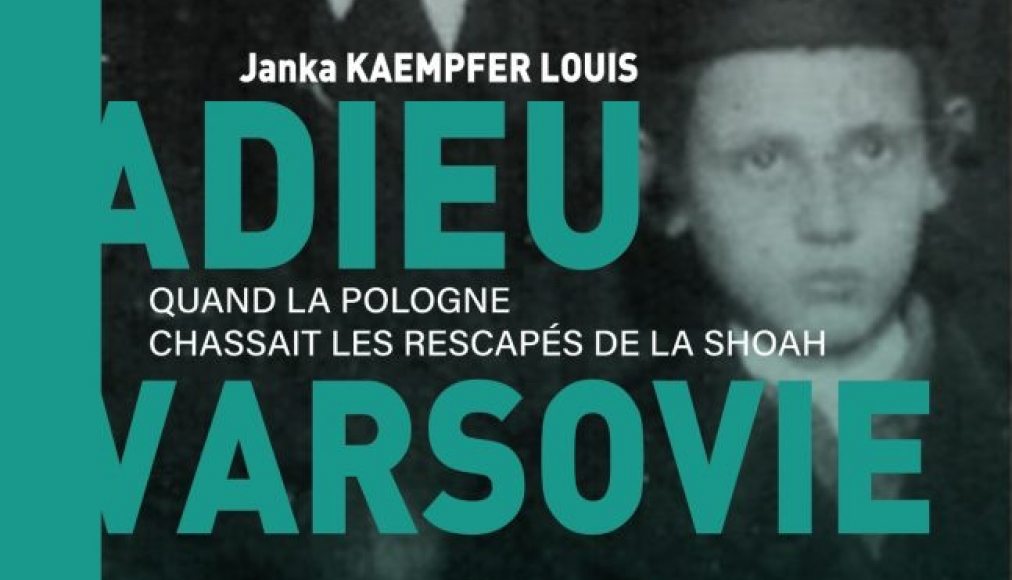 Janka KAEMPFER LOUIS

ADIEU

QUAND LA POLOGNE
CHASSAIT LES RESCAPÉS DE LA SHOAH

VARSOVIE